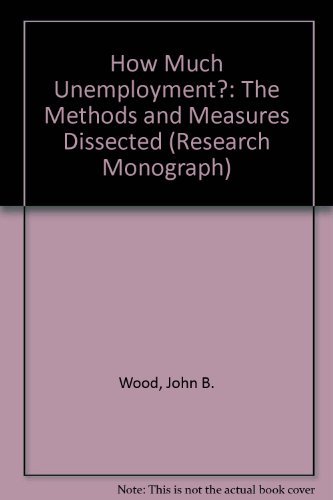 How Much Unemployment?: The Methods and Measures Dissected (Research Monograph)

Wood, John B.

Note: This is not the actual book cover